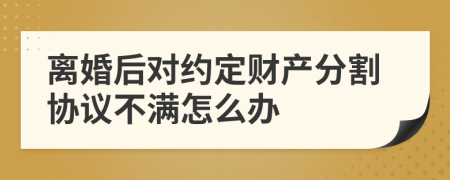 离婚后对约定财产分割协议不满怎么办